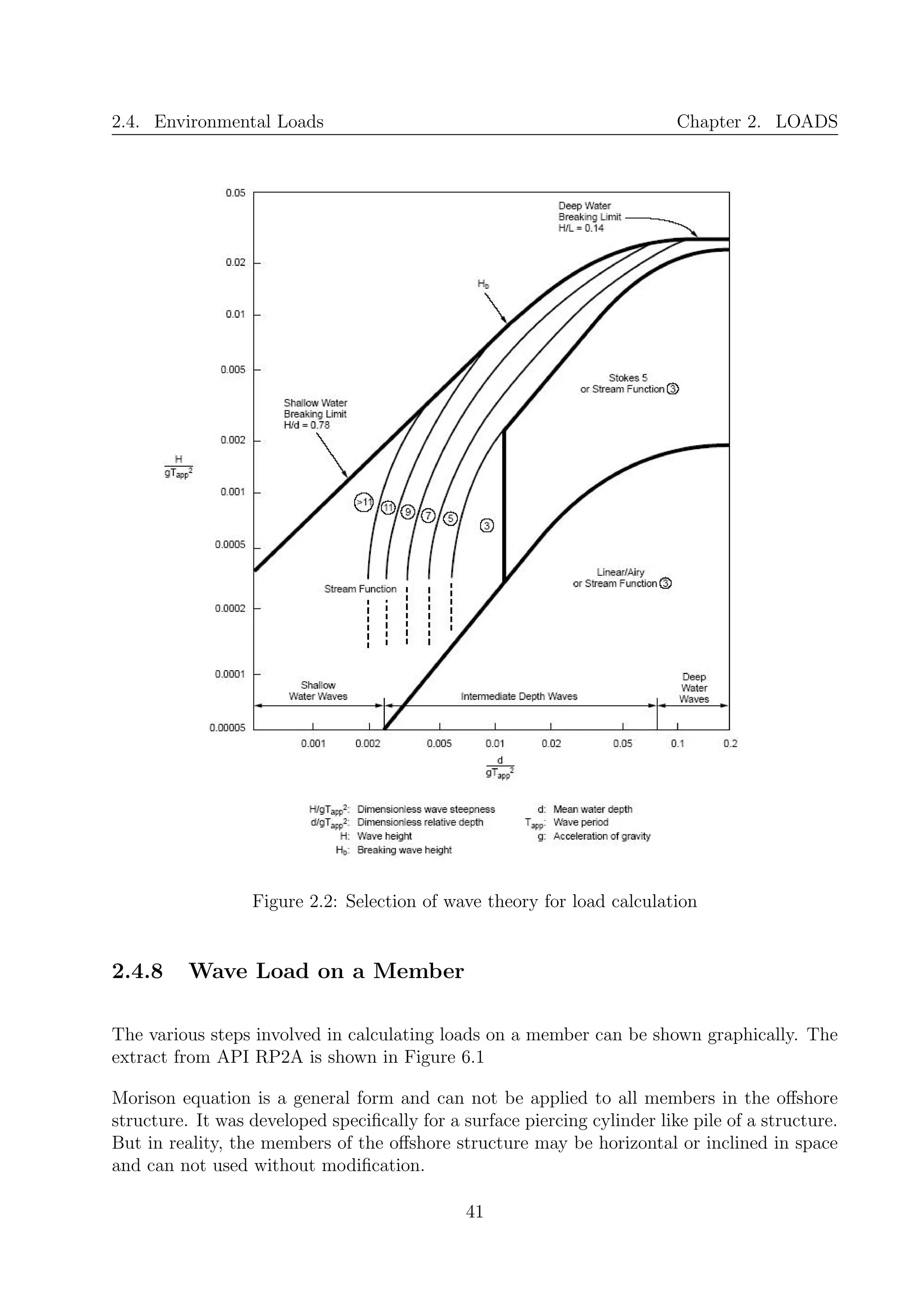 2.4. Environmental Loads

Chapter 2. LOADS

0.05

0.02

0.01

0.005

0.002

0.001

0.0005

0.0002

0.0001

0.00005

$\frac{H}{gT_{app}^2}$

Deep Water Breaking Limit H/L = 0.14

$H_b$

Shallow Water Breaking Limit H/d = 0.78

Stokes 5 or Stream Function 3

>11 11 9 7 5 3

Stream Function

Linear/Airy or Stream Function 3

Shallow Water Waves

Intermediate Depth Waves

Deep Water Waves

0.001 0.002 0.005 0.01 0.02 0.05 0.1 0.2

$\frac{d}{gT_{app}^2}$

$H/gT_{app}^2$: Dimensionless wave steepness
$d/gT_{app}^2$: Dimensionless relative depth
H: Wave height
$H_b$: Breaking wave height
d: Mean water depth
$T_{app}$: Wave period
g: Acceleration of gravity

Figure 2.2: Selection of wave theory for load calculation

2.4.8 Wave Load on a Member

The various steps involved in calculating loads on a member can be shown graphically. The extract from API RP2A is shown in Figure 6.1

Morison equation is a general form and can not be applied to all members in the offshore structure. It was developed specifically for a surface piercing cylinder like pile of a structure. But in reality, the members of the offshore structure may be horizontal or inclined in space and can not used without modification.

41